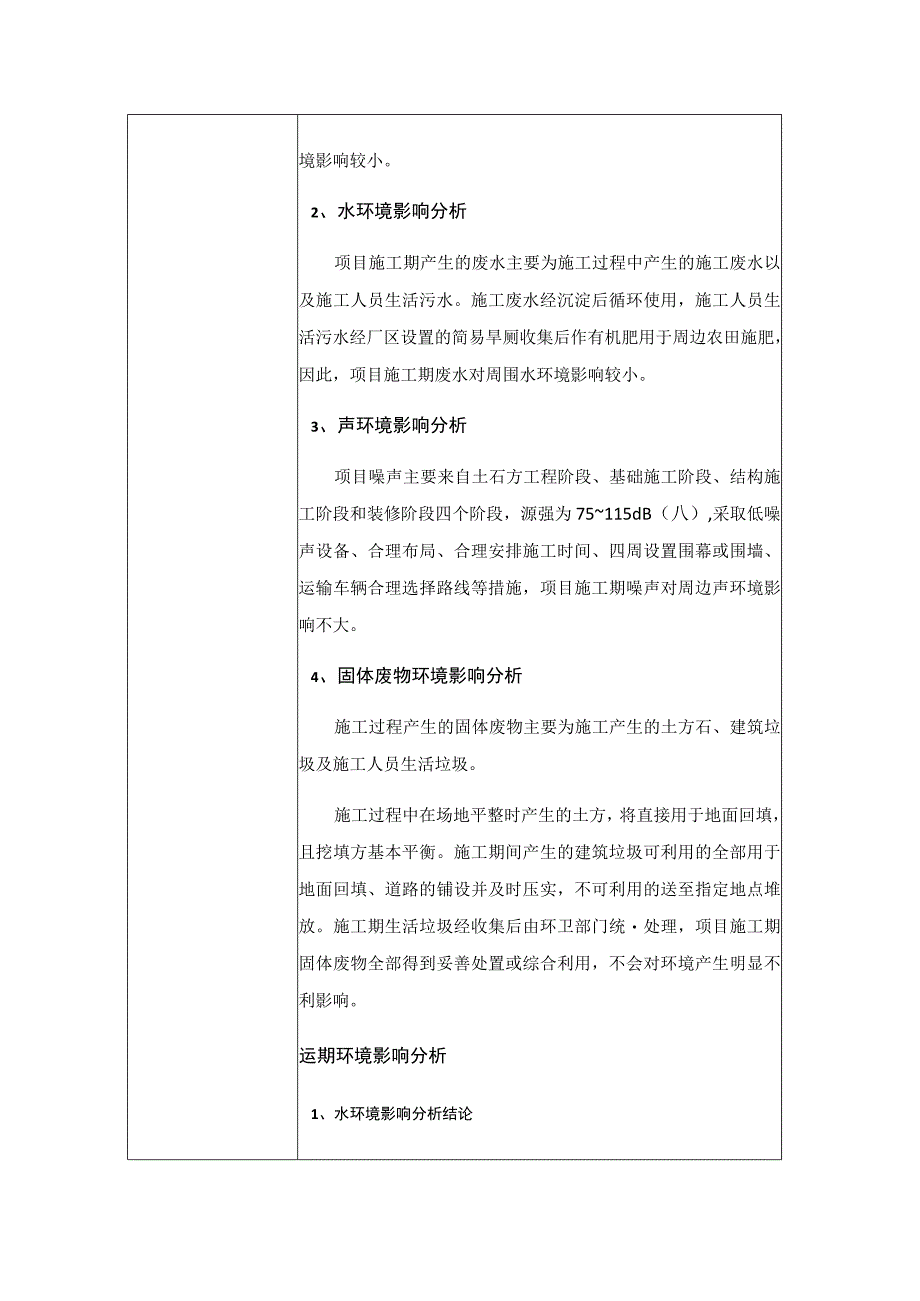 境影响较小。

2、水环境影响分析

项目施工期产生的废水主要为施工过程中产生的施工废水以及施工人员生活污水。施工废水经沉淀后循环使用，施工人员生活污水经厂区设置的简易旱厕收集后作有机肥用于周边农田施肥，因此，项目施工期废水对周围水环境影响较小。

3、声环境影响分析

项目噪声主要来自土石方工程阶段、基础施工阶段、结构施工阶段和装修阶段四个阶段，源强为75~115dB（八）,采取低噪声设备、合理布局、合理安排施工时间、四周设置围幕或围墙、运输车辆合理选择路线等措施，项目施工期噪声对周边声环境影响不大。

4、固体废物环境影响分析

施工过程产生的固体废物主要为施工产生的土方石、建筑垃圾及施工人员生活垃圾。

施工过程中在场地平整时产生的土方，将直接用于地面回填，且挖填方基本平衡。施工期间产生的建筑垃圾可利用的全部用于地面回填、道路的铺设并及时压实，不可利用的送至指定地点堆放。施工期生活垃圾经收集后由环卫部门统·处理，项目施工期固体废物全部得到妥善处置或综合利用，不会对环境产生明显不利影响。

运期环境影响分析

1、水环境影响分析结论